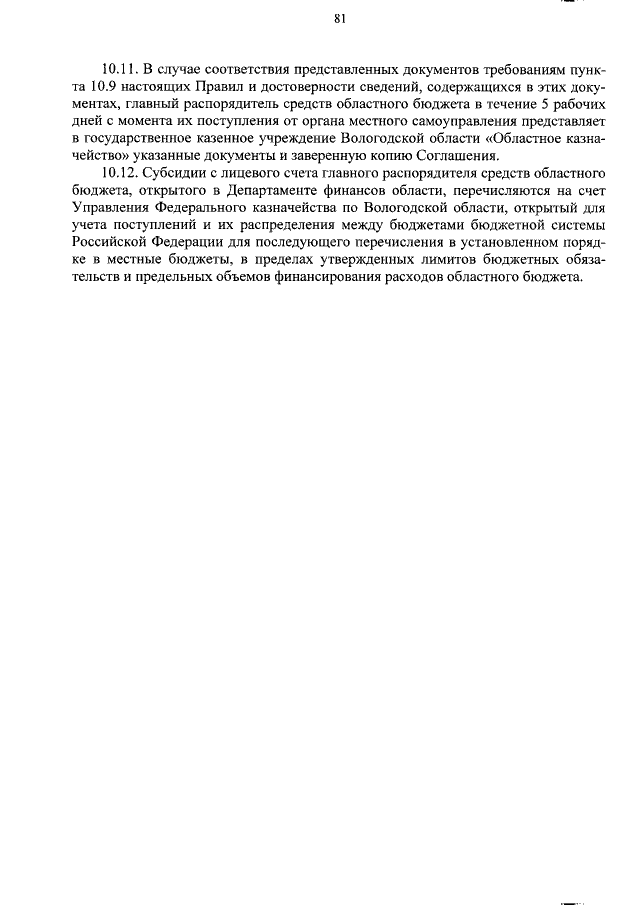 81

10.11. В случае соответствия представленных документов требованиям пункта 10.9 настоящих Правил и достоверности сведений, содержащихся в этих документах, главный распорядитель средств областного бюджета в течение 5 рабочих дней с момента их поступления от органа местного самоуправления представляет в государственное казенное учреждение Вологодской области «Областное казначейство» указанные документы и заверенную копию Соглашения.

10.12. Субсидии с лицевого счета главного распорядителя средств областного бюджета, открытого в Департаменте финансов области, перечисляются на счет Управления Федерального казначейства по Вологодской области, открытый для учета поступлений и их распределения между бюджетами бюджетной системы Российской Федерации для последующего перечисления в установленном порядке в местные бюджеты, в пределах утвержденных лимитов бюджетных обязательств и предельных объемов финансирования расходов областного бюджета.